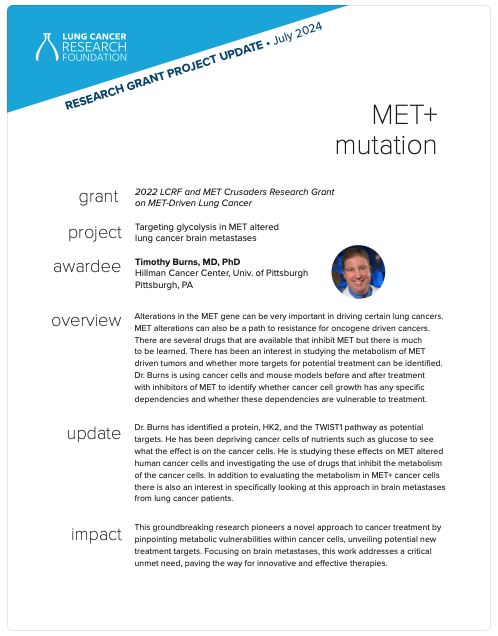 LUNG CANCER RESEARCH FOUNDATION

RESEARCH GRANT PROJECT UPDATE • July 2024

MET+ mutation

grant
2022 LCRF and MET Crusaders Research Grant on MET-Driven Lung Cancer

project
Targeting glycolysis in MET altered lung cancer brain metastases

awardee
Timothy Burns, MD, PhD
Hillman Cancer Center, Univ. of Pittsburgh
Pittsburgh, PA

overview
Alterations in the MET gene can be very important in driving certain lung cancers. MET alterations can also be a path to resistance for oncogene driven cancers. There are several drugs that are available that inhibit MET but there is much to be learned. There has been an interest in studying the metabolism of MET driven tumors and whether more targets for potential treatment can be identified. Dr. Burns is using cancer cells and mouse models before and after treatment with inhibitors of MET to identify whether cancer cell growth has any specific dependencies and whether these dependencies are vulnerable to treatment.

update
Dr. Burns has identified a protein, HK2, and the TWIST1 pathway as potential targets. He has been depriving cancer cells of nutrients such as glucose to see what the effect is on the cancer cells. He is studying these effects on MET altered human cancer cells and investigating the use of drugs that inhibit the metabolism of the cancer cells. In addition to evaluating the metabolism in MET+ cancer cells there is also an interest in specifically looking at this approach in brain metastases from lung cancer patients.

impact
This groundbreaking research pioneers a novel approach to cancer treatment by pinpointing metabolic vulnerabilities within cancer cells, unveiling potential new treatment targets. Focusing on brain metastases, this work addresses a critical unmet need, paving the way for innovative and effective therapies.